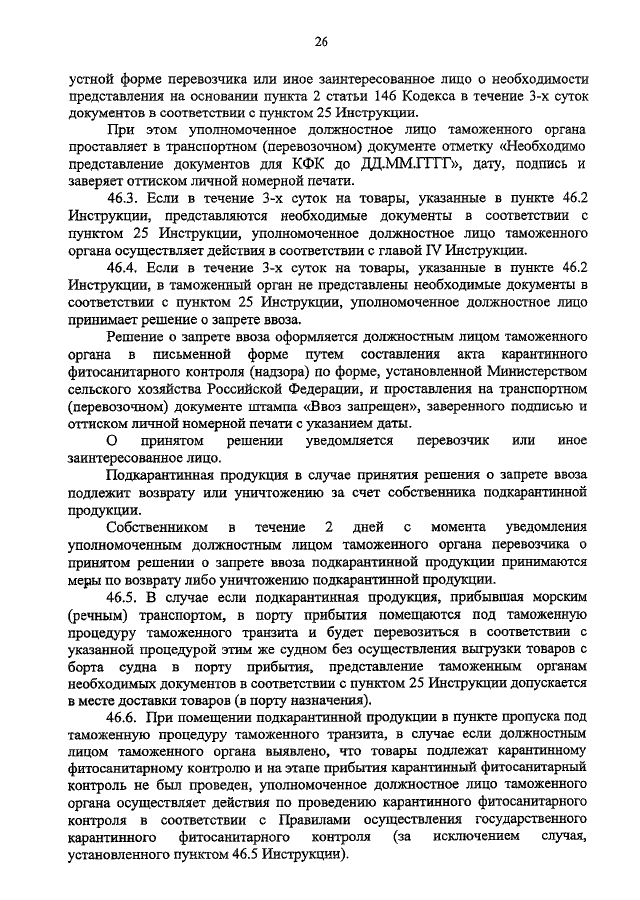 26

устной форме перевозчика или иное заинтересованное лицо о необходимости представления на основании пункта 2 статьи 146 Кодекса в течение 3-х суток документов в соответствии с пунктом 25 Инструкции.

При этом уполномоченное должностное лицо таможенного органа проставляет в транспортном (перевозочном) документе отметку «Необходимо представление документов для КФК до ДД.ММ.ГГГГ», дату, подпись и заверяет оттиском личной номерной печати.

46.3. Если в течение 3-х суток на товары, указанные в пункте 46.2 Инструкции, представляются необходимые документы в соответствии с пунктом 25 Инструкции, уполномоченное должностное лицо таможенного органа осуществляет действия в соответствии с главой IV Инструкции.

46.4. Если в течение 3-х суток на товары, указанные в пункте 46.2 Инструкции, в таможенный орган не представлены необходимые документы в соответствии с пунктом 25 Инструкции, уполномоченное должностное лицо принимает решение о запрете ввоза.

Решение о запрете ввоза оформляется должностным лицом таможенного органа в письменной форме путем составления акта карантинного фитосанитарного контроля (надзора) по форме, установленной Министерством сельского хозяйства Российской Федерации, и проставления на транспортном (перевозочном) документе штампа «Ввоз запрещен», заверенного подписью и оттиском личной номерной печати с указанием даты.

О принятом решении уведомляется перевозчик или иное заинтересованное лицо.

Подкарантинная продукция в случае принятия решения о запрете ввоза подлежит возврату или уничтожению за счет собственника подкарантинной продукции.

Собственником в течение 2 дней с момента уведомления уполномоченным должностным лицом таможенного органа перевозчика о принятом решении о запрете ввоза подкарантинной продукции принимаются меры по возврату либо уничтожению подкарантинной продукции.

46.5. В случае если подкарантинная продукция, прибывшая морским (речным) транспортом, в порту прибытия помещаются под таможенную процедуру таможенного транзита и будет перевозиться в соответствии с указанной процедурой этим же судном без осуществления выгрузки товаров с борта судна в порту прибытия, представление таможенным органам необходимых документов в соответствии с пунктом 25 Инструкции допускается в месте доставки товаров (в порту назначения).

46.6. При помещении подкарантинной продукции в пункте пропуска под таможенную процедуру таможенного транзита, в случае если должностным лицом таможенного органа выявлено, что товары подлежат карантинному фитосанитарному контролю и на этапе прибытия карантинный фитосанитарный контроль не был проведен, уполномоченное должностное лицо таможенного органа осуществляет действия по проведению карантинного фитосанитарного контроля в соответствии с Правилами осуществления государственного карантинного фитосанитарного контроля (за исключением случая, установленного пунктом 46.5 Инструкции).